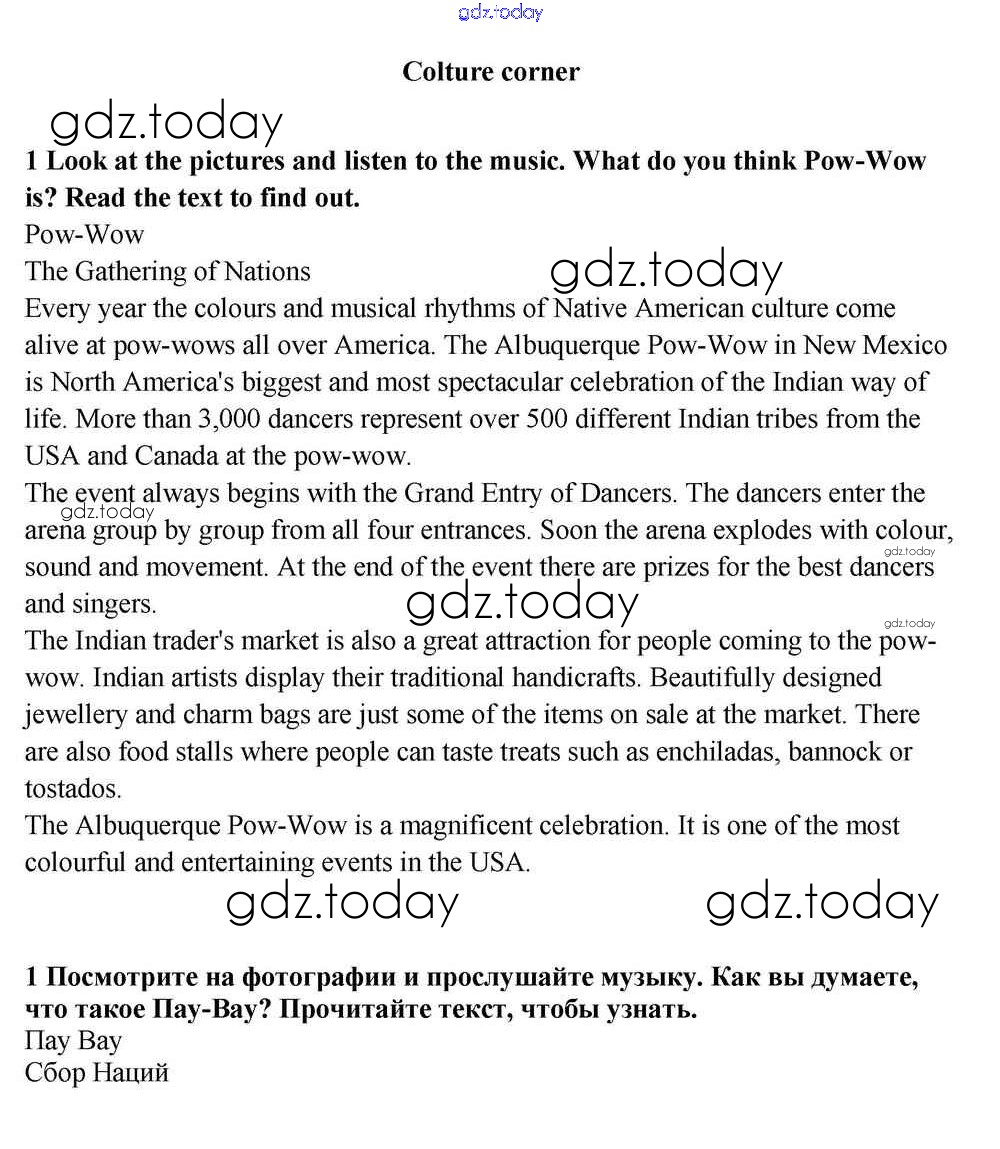 gdz.today

Colture corner

gdz.today

1 Look at the pictures and listen to the music. What do you think Pow-Wow is? Read the text to find out.

Pow-Wow

The Gathering of Nations

gdz.today

Every year the colours and musical rhythms of Native American culture come alive at pow-wows all over America. The Albuquerque Pow-Wow in New Mexico is North America's biggest and most spectacular celebration of the Indian way of life. More than 3,000 dancers represent over 500 different Indian tribes from the USA and Canada at the pow-wow.

The event always begins with the Grand Entry of Dancers. The dancers enter the arena group by group from all four entrances. Soon the arena explodes with colour, sound and movement. At the end of the event there are prizes for the best dancers and singers.

gdz.today

gdz.today

gdz.today

gdz.today

The Indian trader's market is also a great attraction for people coming to the pow-wow. Indian artists display their traditional handicrafts. Beautifully designed jewellery and charm bags are just some of the items on sale at the market. There are also food stalls where people can taste treats such as enchiladas, bannock or tostados.

The Albuquerque Pow-Wow is a magnificent celebration. It is one of the most colourful and entertaining events in the USA.

gdz.today gdz.today

1 Посмотрите на фотографии и прослушайте музыку. Как вы думаете, что такое Пау-Вау? Прочитайте текст, чтобы узнать.

Пау Вау

Сбор Наций